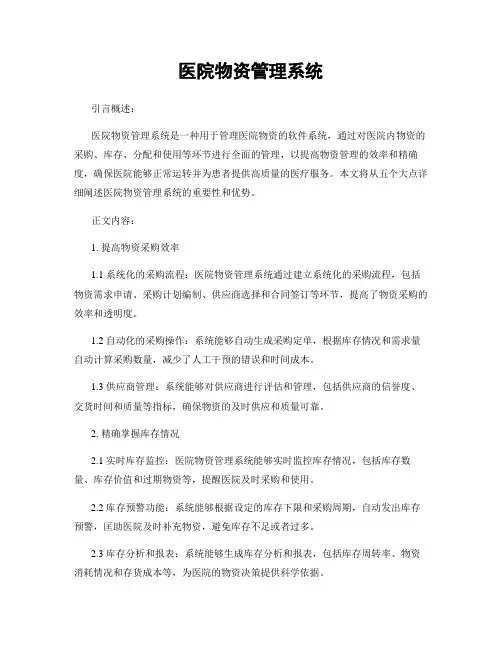 医院物资管理系统

引言概述：

医院物资管理系统是一种用于管理医院物资的软件系统，通过对医院内物资的采购、库存、分配和使用等环节进行全面的管理，以提高物资管理的效率和精确度，确保医院能够正常运转并为患者提供高质量的医疗服务。本文将从五个大点详细阐述医院物资管理系统的重要性和优势。

正文内容：

1. 提高物资采购效率

1.1 系统化的采购流程：医院物资管理系统通过建立系统化的采购流程，包括物资需求申请、采购计划编制、供应商选择和合同签订等环节，提高了物资采购的效率和透明度。

1.2 自动化的采购操作：系统能够自动生成采购定单，根据库存情况和需求量自动计算采购数量，减少了人工干预的错误和时间成本。

1.3 供应商管理：系统能够对供应商进行评估和管理，包括供应商的信誉度、交货时间和质量等指标，确保物资的及时供应和质量可靠。

2. 精确掌握库存情况

2.1 实时库存监控：医院物资管理系统能够实时监控库存情况，包括库存数量、库存价值和过期物资等，提醒医院及时采购和使用。

2.2 库存预警功能：系统能够根据设定的库存下限和采购周期，自动发出库存预警，匡助医院及时补充物资，避免库存不足或者过多。

2.3 库存分析和报表：系统能够生成库存分析和报表，包括库存周转率、物资消耗情况和存货成本等，为医院的物资决策提供科学依据。